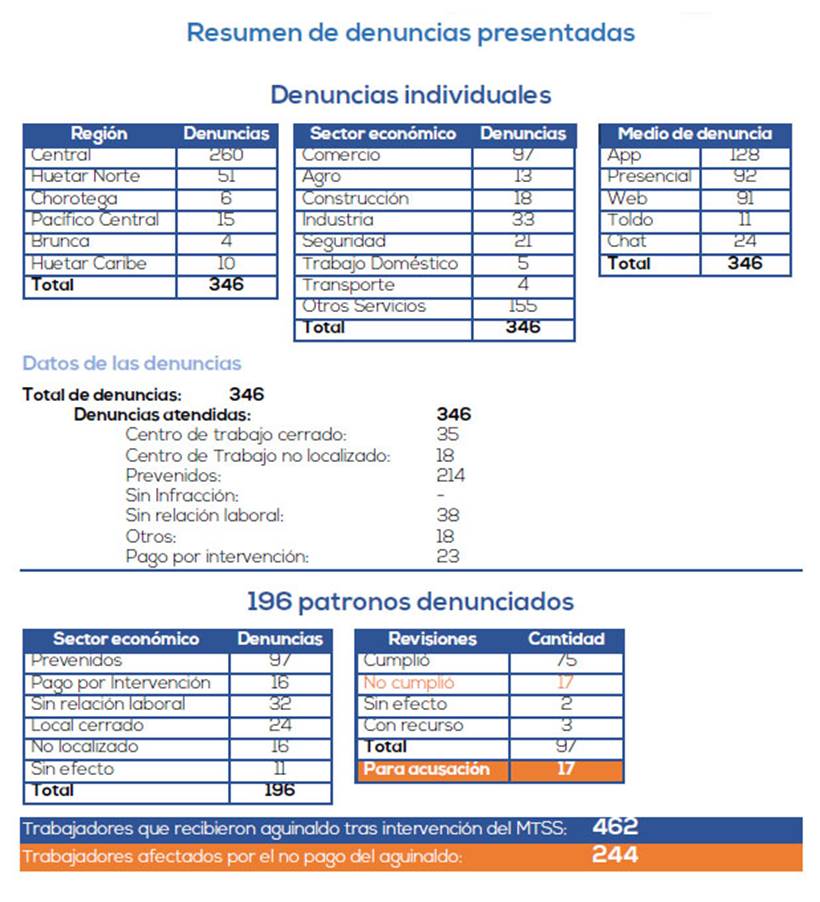 Resumen de denuncias presentadas

Denuncias individuales

| Región | Denuncias |
|---|---|
| Central | 260 |
| Huetar Norte | 51 |
| Chorotega | 6 |
| Pacífico Central | 15 |
| Brunca | 4 |
| Huetar Caribe | 10 |
| Total | 346 |

| Sector económico | Denuncias |
|---|---|
| Comercio | 97 |
| Agro | 13 |
| Construcción | 18 |
| Industria | 33 |
| Seguridad | 21 |
| Trabajo Doméstico | 5 |
| Transporte | 4 |
| Otros Servicios | 155 |
| Total | 346 |

| Medio de denuncia | |
|---|---|
| App | 128 |
| Presencial | 92 |
| Web | 91 |
| Toldo | 11 |
| Chat | 24 |
| Total | 346 |

Datos de las denuncias

Total de denuncias: 346
Denuncias atendidas: 346
Centro de trabajo cerrado: 35
Centro de Trabajo no localizado: 18
Prevenidos: 214
Sin Infracción: -
Sin relación laboral: 38
Otros: 18
Pago por intervención: 23

196 patronos denunciados

| Sector económico | Denuncias |
|---|---|
| Prevenidos | 97 |
| Pago por Intervención | 16 |
| Sin relación laboral | 32 |
| Local cerrado | 24 |
| No localizado | 16 |
| Sin efecto | 11 |
| Total | 196 |

| Revisiones | Cantidad |
|---|---|
| Cumplió | 75 |
| No cumplió | 17 |
| Sin efecto | 2 |
| Con recurso | 3 |
| Total | 97 |
| Para acusación | 17 |

Trabajadores que recibieron aguinaldo tras intervención del MTSS: 462
Trabajadores afectados por el no pago del aguinaldo: 244